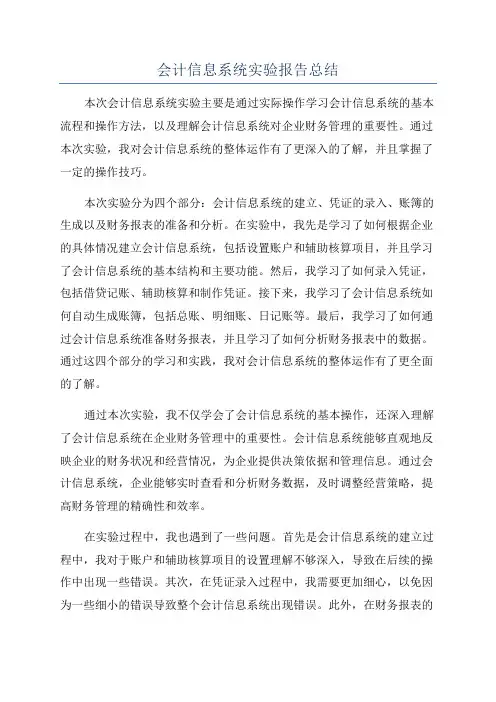 会计信息系统实验报告总结

本次会计信息系统实验主要是通过实际操作学习会计信息系统的基本流程和操作方法，以及理解会计信息系统对企业财务管理的重要性。通过本次实验，我对会计信息系统的整体运作有了更深入的了解，并且掌握了一定的操作技巧。

本次实验分为四个部分：会计信息系统的建立、凭证的录入、账簿的生成以及财务报表的准备和分析。在实验中，我先是学习了如何根据企业的具体情况建立会计信息系统，包括设置账户和辅助核算项目，并且学习了会计信息系统的基本结构和主要功能。然后，我学习了如何录入凭证，包括借贷记账、辅助核算和制作凭证。接下来，我学习了会计信息系统如何自动生成账簿，包括总账、明细账、日记账等。最后，我学习了如何通过会计信息系统准备财务报表，并且学习了如何分析财务报表中的数据。通过这四个部分的学习和实践，我对会计信息系统的整体运作有了更全面的了解。

通过本次实验，我不仅学会了会计信息系统的基本操作，还深入理解了会计信息系统在企业财务管理中的重要性。会计信息系统能够直观地反映企业的财务状况和经营情况，为企业提供决策依据和管理信息。通过会计信息系统，企业能够实时查看和分析财务数据，及时调整经营策略，提高财务管理的精确性和效率。

在实验过程中，我也遇到了一些问题。首先是会计信息系统的建立过程中，我对于账户和辅助核算项目的设置理解不够深入，导致在后续的操作中出现一些错误。其次，在凭证录入过程中，我需要更加细心，以免因为一些细小的错误导致整个会计信息系统出现错误。此外，在财务报表的